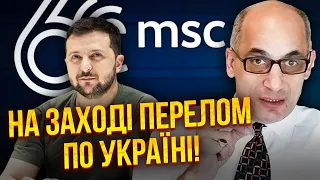 msc

НА ЗАХОДІ ПЕРЕЛОМ ПО УКРАЇНІ!